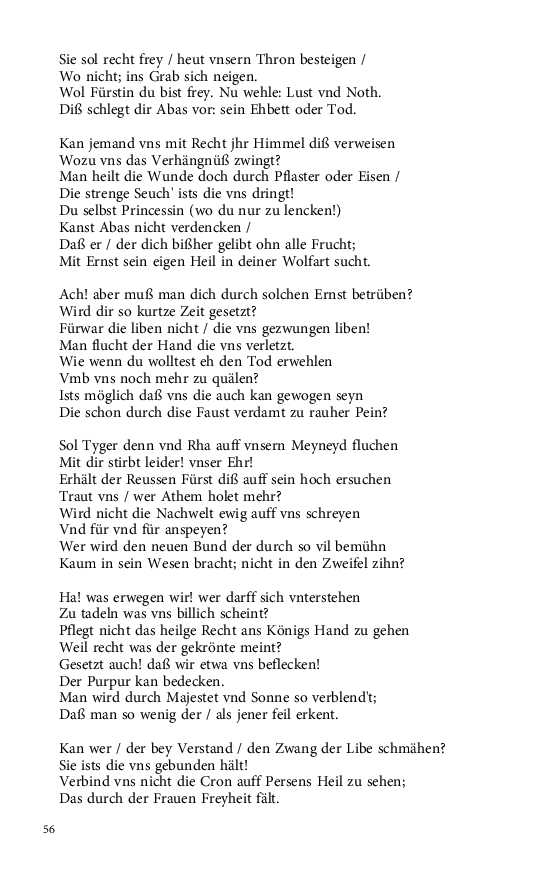 Sie sol recht frey / heut vnsern Thron besteigen /
Wo nicht; ins Grab sich neigen.
Wol Fürstin du bist frey. Nu wehle: Lust vnd Noth.
Diß schlegt dir Abas vor: sein Ehbett oder Tod.

Kan jemand vns mit Recht jhr Himmel diß verweisen
Wozu vns das Verhängnüß zwingt?
Man heilt die Wunde doch durch Pflaster oder Eisen /
Die strenge Seuch' ists die vns dringt!
Du selbst Princessin (wo du nur zu lencken!)
Kanst Abas nicht verdencken /
Daß er / der dich bißher gelibt ohn alle Frucht;
Mit Ernst sein eigen Heil in deiner Wolfart sucht.

Ach! aber muß man dich durch solchen Ernst betrüben?
Wird dir so kurtze Zeit gesetzt?
Fürwar die liben nicht / die vns gezwungen liben!
Man flucht der Hand die vns verletzt.
Wie wenn du wolltest eh den Tod erwehlen
Vmb vns noch mehr zu quälen?
Ists möglich daß vns die auch kan gewogen seyn
Die schon durch dise Faust verdamt zu rauher Pein?

Sol Tyger denn vnd Rha auff vnsern Meyneyd fluchen
Mit dir stirbt leider! vnser Ehr!
Erhält der Reussen Fürst diß auff sein hoch ersuchen
Traut vns / wer Athem holet mehr?
Wird nicht die Nachwelt ewig auff vns schreyen
Vnd für vnd für anspeyen?
Wer wird den neuen Bund der durch so vil bemühn
Kaum in sein Wesen bracht; nicht in den Zweifel zihn?

Ha! was erwegen wir! wer darff sich vnterstehen
Zu tadeln was vns billich scheint?
Pflegt nicht das heilge Recht ans Königs Hand zu gehen
Weil recht was der gekrönte meint?
Gesetzt auch! daß wir etwa vns beflecken!
Der Purpur kan bedecken.
Man wird durch Majestet vnd Sonne so verblend't;
Daß man so wenig der / als jener feil erkent.

Kan wer / der bey Verstand / den Zwang der Libe schmähen?
Sie ists die vns gebunden hält!
Verbind vns nicht die Cron auff Persens Heil zu sehen;
Das durch der Frauen Freyheit fält.

56